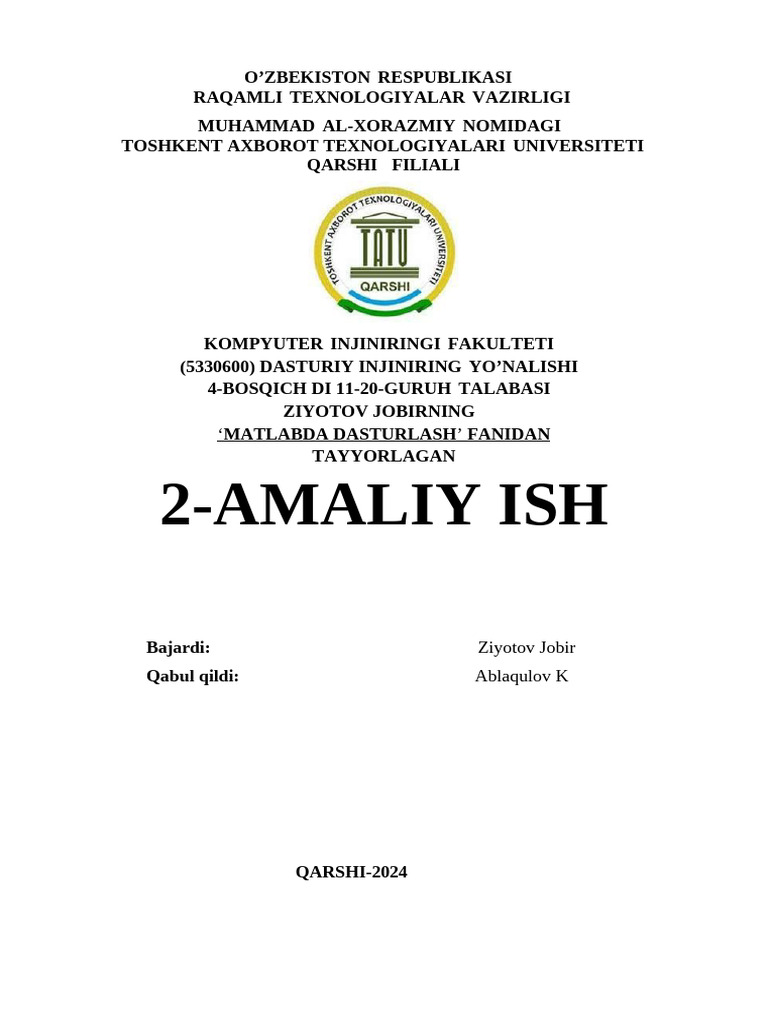 O’ZBEKISTON RESPUBLIKASI
RAQAMLI TEXNOLOGIYALAR VAZIRLIGI

MUHAMMAD AL-XORAZMIY NOMIDAGI
TOSHKENT AXBOROT TEXNOLOGIYALARI UNIVERSITETI
QARSHI FILIALI

TOSHKENT AXBOROT TEXNOLOGIYALARI UNIVERSITETI
TATU
QARSHI

KOMPYUTER INJINIRINGI FAKULTETI
(5330600) DASTURIY INJINIRING YO’NALISHI
4-BOSQICH DI 11-20-GURUH TALABASI
ZIYOTOV JOBIRNING
‘MATLABDA DASTURLASH’ FANIDAN
TAYYORLAGAN

2-AMALIY ISH

Bajardi: Ziyotov Jobir
Qabul qildi: Ablaqulov K

QARSHI-2024